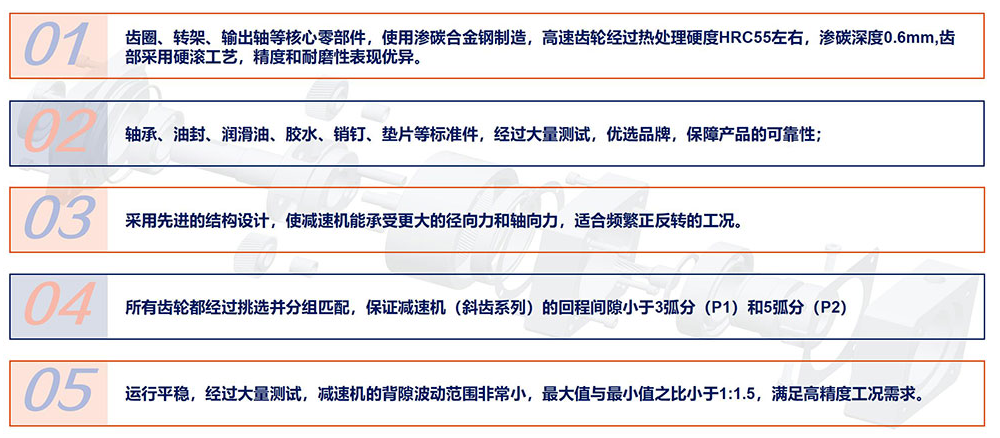 01

齿圈、转架、输出轴等核心零部件，使用渗碳合金钢制造，高速齿轮经过热处理硬度HRC55左右，渗碳深度0.6mm,齿部采用硬滚工艺，精度和耐磨性表现优异。

02

轴承、油封、润滑油、胶水、销钉、垫片等标准件，经过大量测试，优选品牌，保障产品的可靠性；

03

采用先进的结构设计，使减速机能承受更大的径向力和轴向力，适合频繁正反转的工况。

04

所有齿轮都经过挑选并分组匹配，保证减速机（斜齿系列）的回程间隙小于3弧分（P1）和5弧分（P2）

05

运行平稳，经过大量测试，减速机的背隙波动范围非常小，最大值与最小值之比小于1:1.5，满足高精度工况需求。